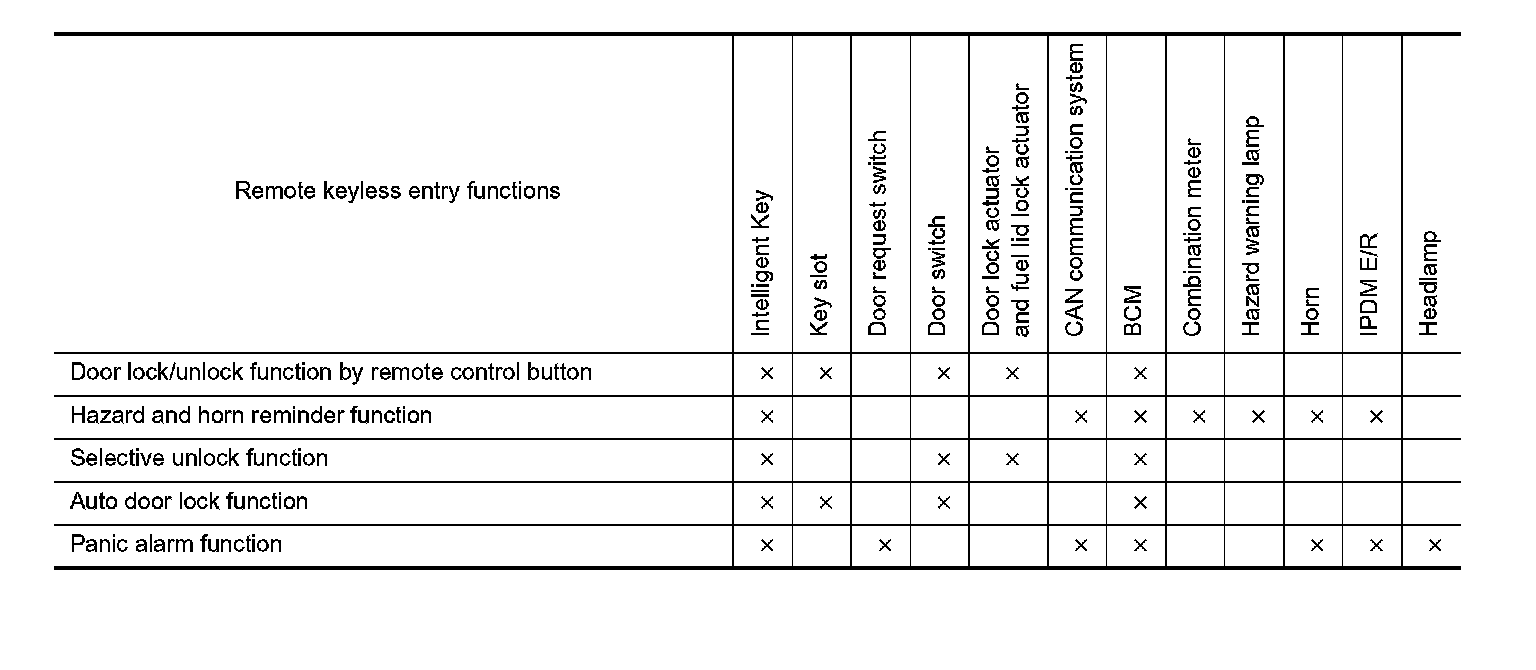 | Remote keyless entry functions | Intelligent Key | Key slot | Door request switch | Door switch | Door lock actuator and fuel lid lock actuator | CAN communication system | BCM | Combination meter | Hazard warning lamp | Horn | IPDM E/R | Headlamp |
|---|---|---|---|---|---|---|---|---|---|---|---|---|
| Door lock/unlock function by remote control button | × | × | | × | × | | × | | | | | |
| Hazard and horn reminder function | × | | | | | × | × | × | × | × | × | |
| Selective unlock function | × | | | × | × | | × | | | | | |
| Auto door lock function | × | × | | × | | | × | | | | | |
| Panic alarm function | × | | × | | | × | × | | | × | × | × |